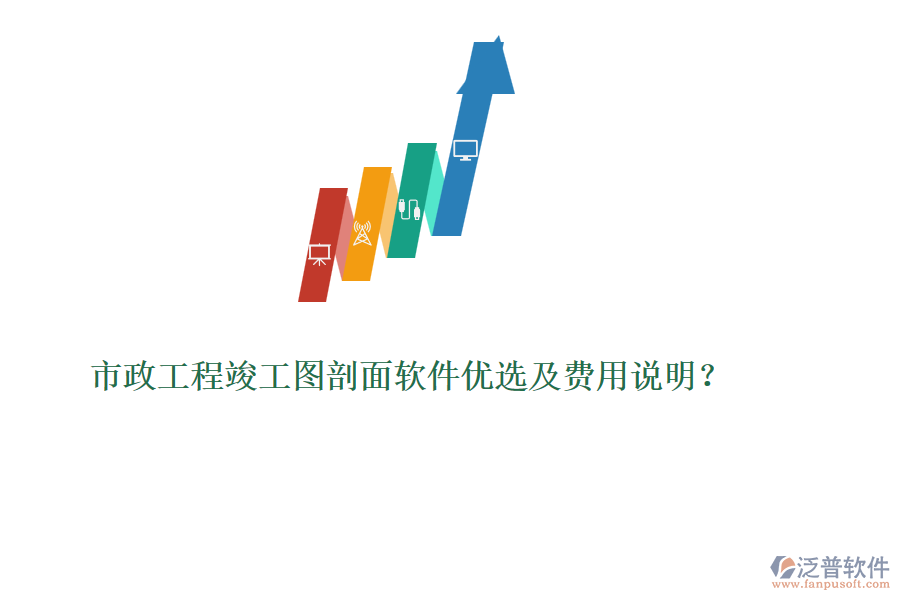 市政工程竣工图剖面软件优选及费用说明？

泛普软件
www.fanpusoft.com